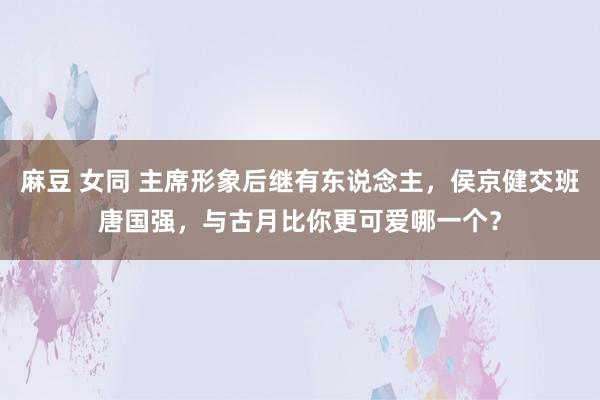 麻豆 女同 主席形象后继有东说念主，侯京健交班唐国强，与古月比你更可爱哪一个？